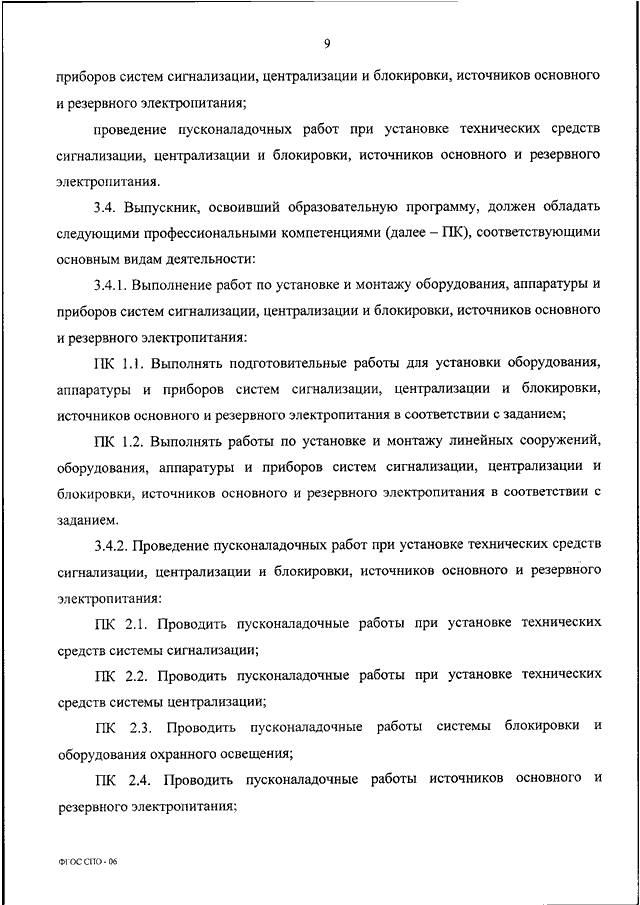 9

приборов систем сигнализации, централизации и блокировки, источников основного и резервного электропитания;

проведение пусконаладочных работ при установке технических средств сигнализации, централизации и блокировки, источников основного и резервного электропитания.

3.4. Выпускник, освоивший образовательную программу, должен обладать следующими профессиональными компетенциями (далее – ПК), соответствующими основным видам деятельности:

3.4.1. Выполнение работ по установке и монтажу оборудования, аппаратуры и приборов систем сигнализации, централизации и блокировки, источников основного и резервного электропитания:

ПК 1.1. Выполнять подготовительные работы для установки оборудования, аппаратуры и приборов систем сигнализации, централизации и блокировки, источников основного и резервного электропитания в соответствии с заданием;

ПК 1.2. Выполнять работы по установке и монтажу линейных сооружений, оборудования, аппаратуры и приборов систем сигнализации, централизации и блокировки, источников основного и резервного электропитания в соответствии с заданием.

3.4.2. Проведение пусконаладочных работ при установке технических средств сигнализации, централизации и блокировки, источников основного и резервного электропитания:

ПК 2.1. Проводить пусконаладочные работы при установке технических средств системы сигнализации;

ПК 2.2. Проводить пусконаладочные работы при установке технических средств системы централизации;

ПК 2.3. Проводить пусконаладочные работы системы блокировки и оборудования охранного освещения;

ПК 2.4. Проводить пусконаладочные работы источников основного и резервного электропитания;

ФГОС СПО - 06